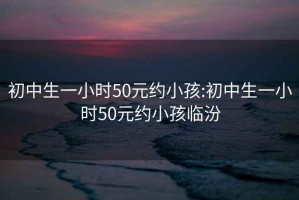 初中生一小时50元约小孩:初中生一小时50元约小孩临汾